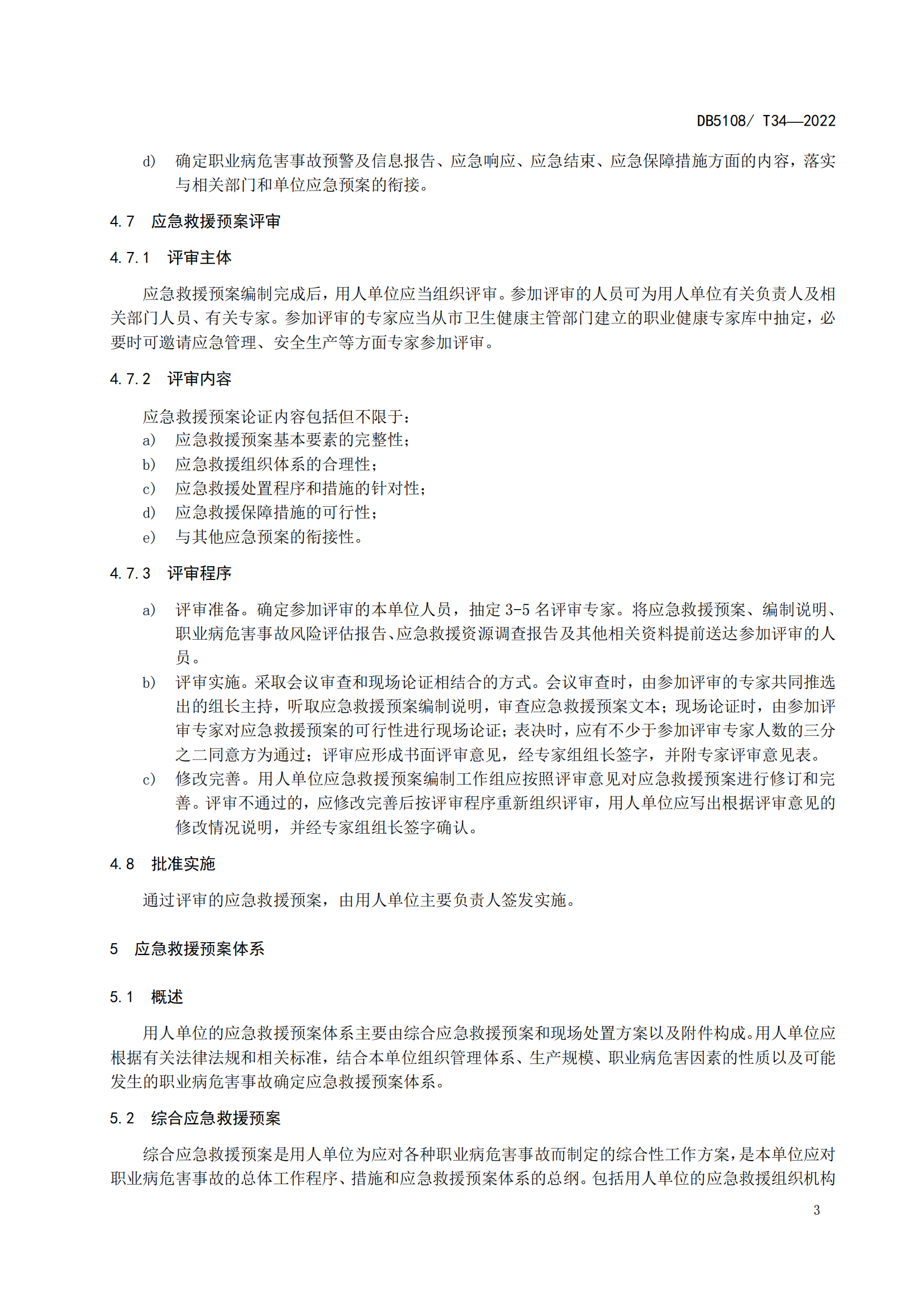 DB5108/ T34—2022

d) 确定职业病危害事故预警及信息报告、应急响应、应急结束、应急保障措施方面的内容，落实与相关部门和单位应急预案的衔接。

4.7 应急救援预案评审

4.7.1 评审主体

应急救援预案编制完成后，用人单位应当组织评审。参加评审的人员可为用人单位有关负责人及相关部门人员、有关专家。参加评审的专家应当从市卫生健康主管部门建立的职业健康专家库中抽定，必要时可邀请应急管理、安全生产等方面专家参加评审。

4.7.2 评审内容

应急救援预案论证内容包括但不限于：
a) 应急救援预案基本要素的完整性；
b) 应急救援组织体系的合理性；
c) 应急救援处置程序和措施的针对性；
d) 应急救援保障措施的可行性；
e) 与其他应急预案的衔接性。

4.7.3 评审程序

a) 评审准备。确定参加评审的本单位人员，抽定 3-5 名评审专家。将应急救援预案、编制说明、职业病危害事故风险评估报告、应急救援资源调查报告及其他相关资料提前送达参加评审的人员。
b) 评审实施。采取会议审查和现场论证相结合的方式。会议审查时，由参加评审的专家共同推选出的组长主持，听取应急救援预案编制说明，审查应急救援预案文本；现场论证时，由参加评审专家对应急救援预案的可行性进行现场论证；表决时，应有不少于参加评审专家人数的三分之二同意方为通过；评审应形成书面评审意见，经专家组组长签字，并附专家评审意见表。
c) 修改完善。用人单位应急救援预案编制工作组应按照评审意见对应急救援预案进行修订和完善。评审不通过的，应修改完善后按评审程序重新组织评审，用人单位应写出根据评审意见的修改情况说明，并经专家组组长签字确认。

4.8 批准实施

通过评审的应急救援预案，由用人单位主要负责人签发实施。

5 应急救援预案体系

5.1 概述

用人单位的应急救援预案体系主要由综合应急救援预案和现场处置方案以及附件构成。用人单位应根据有关法律法规和相关标准，结合本单位组织管理体系、生产规模、职业病危害因素的性质以及可能发生的职业病危害事故确定应急救援预案体系。

5.2 综合应急救援预案

综合应急救援预案是用人单位为应对各种职业病危害事故而制定的综合性工作方案，是本单位应对职业病危害事故的总体工作程序、措施和应急救援预案体系的总纲。包括用人单位的应急救援组织机构

3